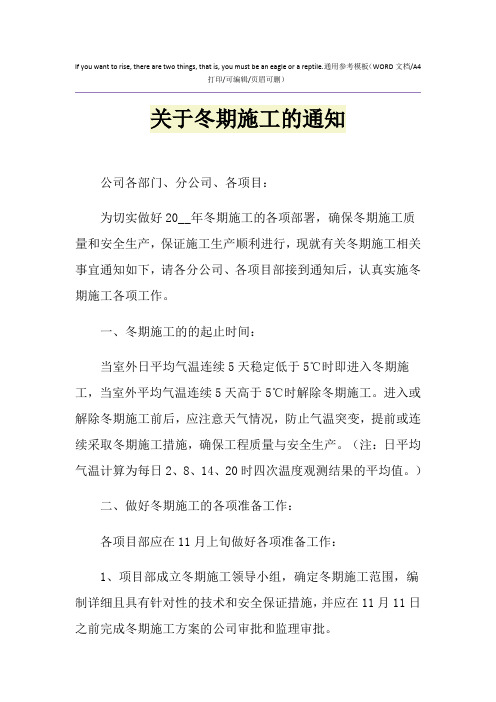 If you want to rise, there are two things, that is, you must be an eagle or a reptile.通用参考模板（WORD 文档/A4 打印/可编辑/页眉可删）

关于冬期施工的通知

公司各部门、分公司、各项目：

为切实做好 20__年冬期施工的各项部署，确保冬期施工质量和安全生产，保证施工生产顺利进行，现就有关冬期施工相关事宜通知如下，请各分公司、各项目部接到通知后，认真实施冬期施工各项工作。

一、冬期施工的的起止时间：

当室外日平均气温连续 5 天稳定低于 5℃时即进入冬期施工，当室外平均气温连续 5 天高于 5℃时解除冬期施工。进入或解除冬期施工前后，应注意天气情况，防止气温突变，提前或连续采取冬期施工措施，确保工程质量与安全生产。（注：日平均气温计算为每日 2、8、14、20 时四次温度观测结果的平均值。）

二、做好冬期施工的各项准备工作：

各项目部应在 11 月上旬做好各项准备工作：

1、项目部成立冬期施工领导小组，确定冬期施工范围，编制详细且具有针对性的技术和安全保证措施，并应在 11 月 11 日之前完成冬期施工方案的公司审批和监理审批。